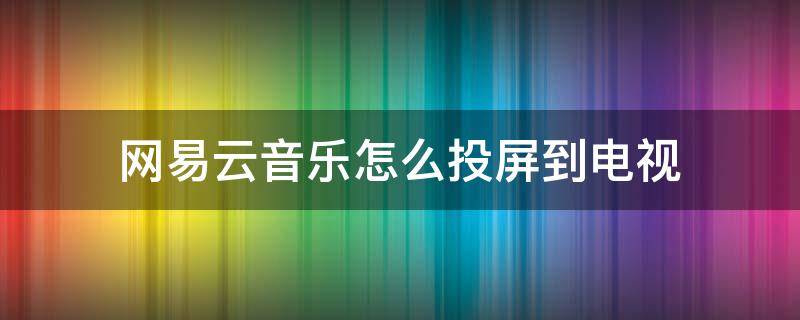 网易云音乐怎么投屏到电视